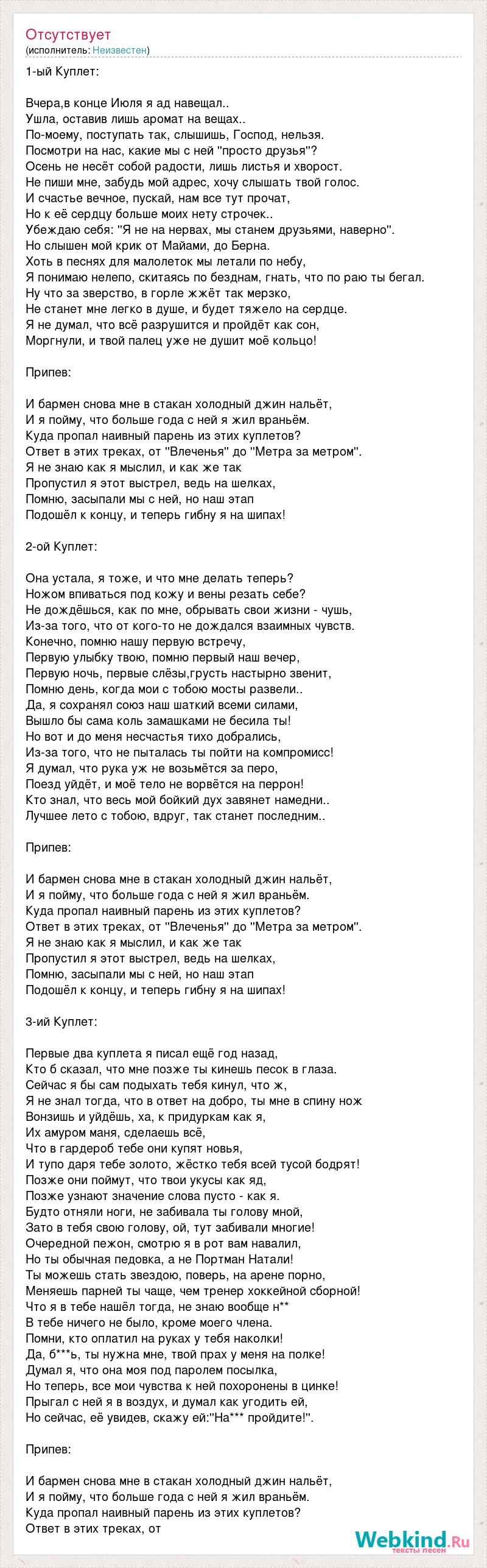 Отсутствует
(исполнитель: Неизвестен)

1-ый Куплет:

Вчера,в конце Июля я ад навещал..
Ушла, оставив лишь аромат на вещах..
По-моему, поступать так, слышишь, Господ, нельзя.
Посмотри на нас, какие мы с ней "просто друзья"?
Осень не несёт собой радости, лишь листья и хворост.
Не пиши мне, забудь мой адрес, хочу слышать твой голос.
И счастье вечное, пускай, нам все тут прочат,
Но к её сердцу больше моих нету строчек..
Убеждаю себя: "Я не на нервах, мы станем друзьями, наверно".
Но слышен мой крик от Майами, до Берна.
Хоть в песнях для малолеток мы летали по небу,
Я понимаю нелепо, скитаясь по безднам, гнать, что по раю ты бегал.
Ну что за зверство, в горле жжёт так мерзко,
Не станет мне легко в душе, и будет тяжело на сердце.
Я не думал, что всё разрушится и пройдёт как сон,
Моргнули, и твой палец уже не душит моё кольцо!

Припев:

И бармен снова мне в стакан холодный джин нальёт,
И я пойму, что больше года с ней я жил враньём.
Куда пропал наивный парень из этих куплетов?
Ответ в этих треках, от "Влеченья" до "Метра за метром".
Я не знаю как я мыслил, и как же так
Пропустил я этот выстрел, ведь на шелках,
Помню, засыпали мы с ней, но наш этап
Подошёл к концу, и теперь гибну я на шипах!

2-ой Куплет:

Она устала, я тоже, и что мне делать теперь?
Ножом впиваться под кожу и вены резать себе?
Не дождёшься, как по мне, обрывать свои жизни - чушь,
Из-за того, что от кого-то не дождался взаимных чувств.
Конечно, помню нашу первую встречу,
Первую улыбку твою, помню первый наш вечер,
Первую ночь, первые слёзы,грусть настырно звенит,
Помню день, когда мои с тобою мосты развели..
Да, я сохранял союз наш шаткий всеми силами,
Вышло бы сама коль замашками не бесила ты!
Но вот и до меня несчастья тихо добрались,
Из-за того, что не пыталась ты пойти на компромисс!
Я думал, что рука уж не возьмётся за перо,
Поезд уйдёт, и моё тело не ворвётся на перрон!
Кто знал, что весь мой бойкий дух завянет намедни..
Лучшее лето с тобою, вдруг, так станет последним..

Припев:

И бармен снова мне в стакан холодный джин нальёт,
И я пойму, что больше года с ней я жил враньём.
Куда пропал наивный парень из этих куплетов?
Ответ в этих треках, от "Влеченья" до "Метра за метром".
Я не знаю как я мыслил, и как же так
Пропустил я этот выстрел, ведь на шелках,
Помню, засыпали мы с ней, но наш этап
Подошёл к концу, и теперь гибну я на шипах!

3-ий Куплет:

Первые два куплета я писал ещё год назад,
Кто б сказал, что мне позже ты кинешь песок в глаза.
Сейчас я бы сам подыхать тебя кинул, что ж,
Я не знал тогда, что в ответ на добро, ты мне в спину нож
Вонзишь и уйдёшь, ха, к придуркам как я,
Их амуром маня, сделаешь всё,
Что в гардероб тебе они купят новья,
И тупо даря тебе золото, жёстко тебя всей тусой бодрят!
Позже они поймут, что твои укусы как яд,
Позже узнают значение слова пусто - как я.
Будто отняли ноги, не забивала ты голову мной,
Зато в тебя свою голову, ой, тут забивали многие!
Очередной пежон, смотрю я в рот вам навалил,
Но ты обычная педовка, а не Портман Натали!
Ты можешь стать звездою, поверь, на арене порно,
Меняешь парней ты чаще, чем тренер хоккейной сборной!
Что я в тебе нашёл тогда, не знаю вообще н**
В тебе ничего не было, кроме моего члена.
Помни, кто оплатил на руках у тебя наколки!
Да, б***ь, ты нужна мне, твой прах у меня на полке!
Думал я, что она моя под паролем посылка,
Но теперь, все мои чувства к ней похоронены в цинке!
Прыгал с ней я в воздух, и думал как угодить ей,
Но сейчас, её увидев, скажу ей:"На*** пройдите!".

Припев:

И бармен снова мне в стакан холодный джин нальёт,
И я пойму, что больше года с ней я жил враньём.
Куда пропал наивный парень из этих куплетов?
Ответ в этих треках, от

Webkind.Ru
тексты песен